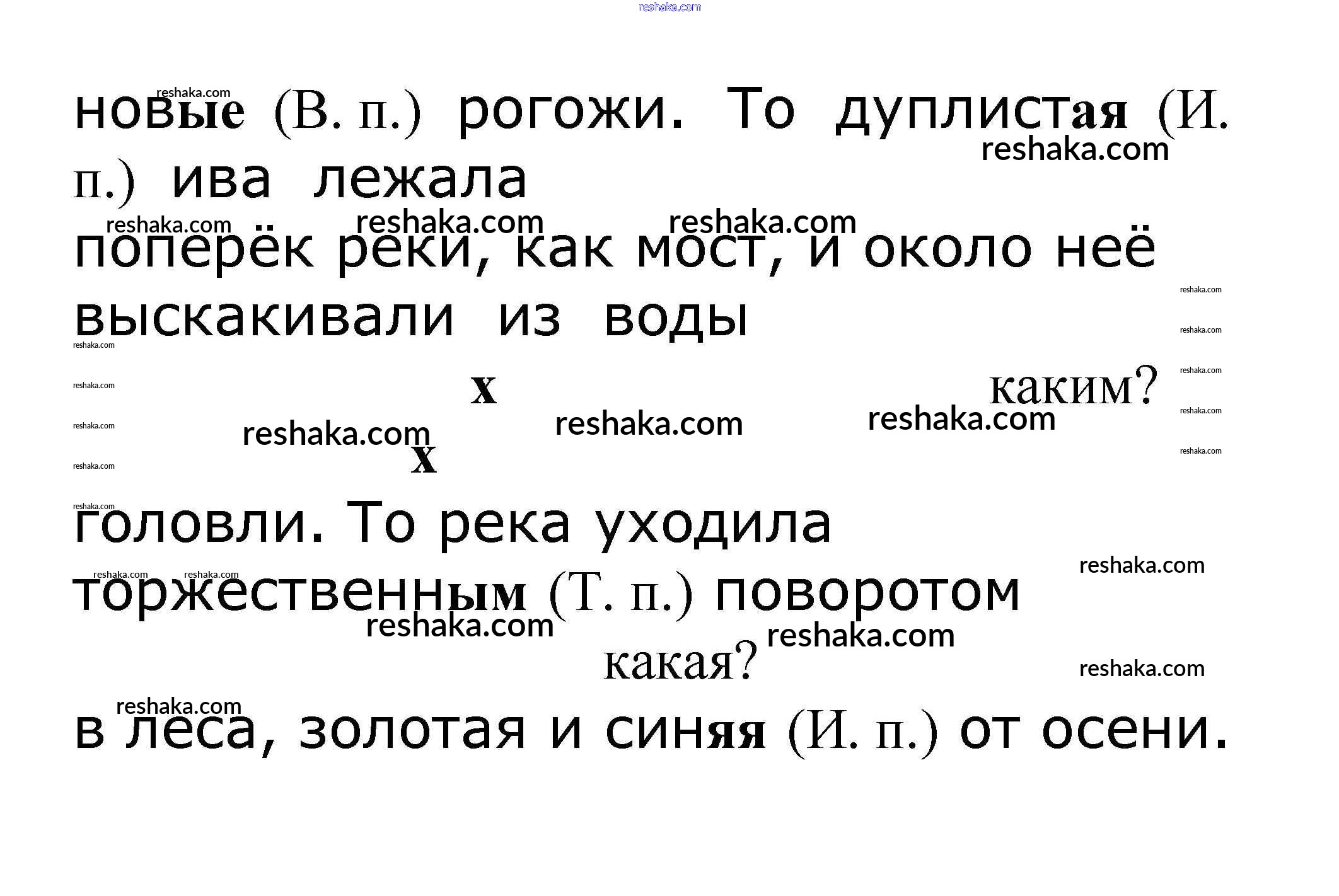 новые (В. п.) рогожи. То дуплистая (И. п.) ива лежала

поперёк реки, как мост, и около неё выскакивали из воды

х

каким?

х

головли. То река уходила торжественным (Т. п.) поворотом

какая?

в леса, золотая и синяя (И. п.) от осени.

reshaka.com